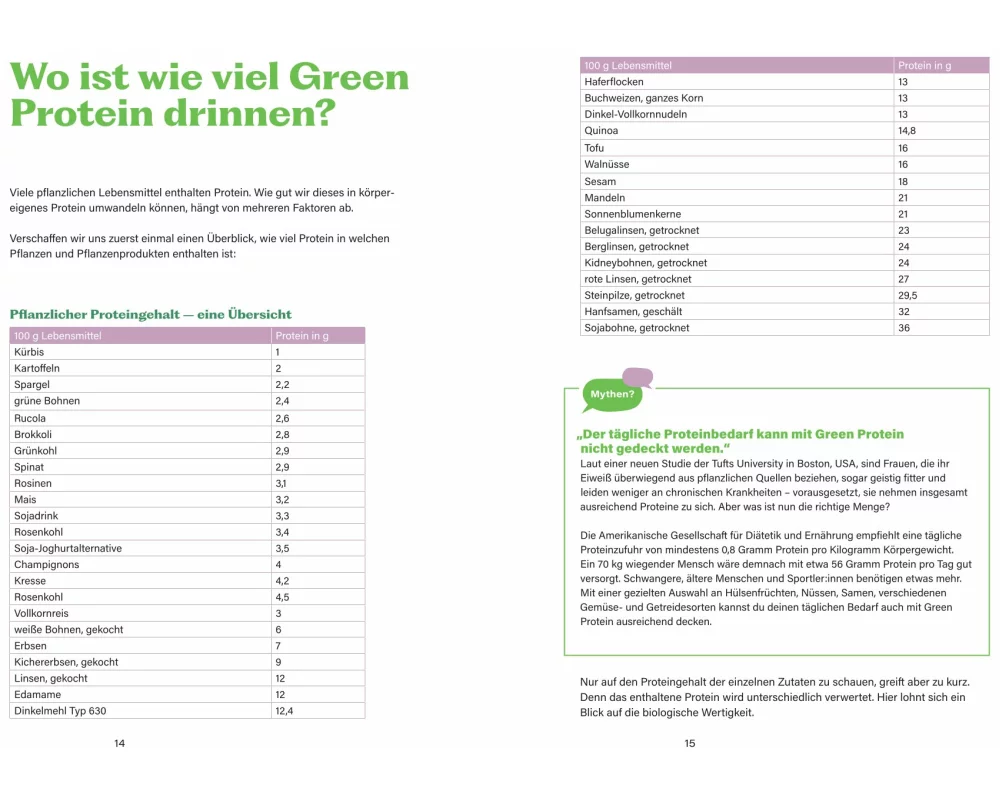 Wo ist wie viel Green Protein drinnen?

Viele pflanzlichen Lebensmittel enthalten Protein. Wie gut wir dieses in körpereigenes Protein umwandeln können, hängt von mehreren Faktoren ab.

Verschaffen wir uns zuerst einmal einen Überblick, wie viel Protein in welchen Pflanzen und Pflanzenprodukten enthalten ist:

Pflanzlicher Proteingehalt — eine Übersicht

| 100 g Lebensmittel | Protein in g |
|---|---|
| Kürbis | 1 |
| Kartoffeln | 2 |
| Spargel | 2,2 |
| grüne Bohnen | 2,4 |
| Rucola | 2,6 |
| Brokkoli | 2,8 |
| Grünkohl | 2,9 |
| Spinat | 2,9 |
| Rosinen | 3,1 |
| Mais | 3,2 |
| Sojadrink | 3,3 |
| Rosenkohl | 3,4 |
| Soja-Joghurtalternative | 3,5 |
| Champignons | 4 |
| Kresse | 4,2 |
| Rosenkohl | 4,5 |
| Vollkornreis | 3 |
| weiße Bohnen, gekocht | 6 |
| Erbsen | 7 |
| Kichererbsen, gekocht | 9 |
| Linsen, gekocht | 12 |
| Edamame | 12 |
| Dinkelmehl Typ 630 | 12,4 |

14

| 100 g Lebensmittel | Protein in g |
|---|---|
| Haferflocken | 13 |
| Buchweizen, ganzes Korn | 13 |
| Dinkel-Vollkornnudeln | 13 |
| Quinoa | 14,8 |
| Tofu | 16 |
| Walnüsse | 16 |
| Sesam | 18 |
| Mandeln | 21 |
| Sonnenblumenkerne | 21 |
| Belugalinsen, getrocknet | 23 |
| Berglinsen, getrocknet | 24 |
| Kidneybohnen, getrocknet | 24 |
| rote Linsen, getrocknet | 27 |
| Steinpilze, getrocknet | 29,5 |
| Hanfsamen, geschält | 32 |
| Sojabohne, getrocknet | 36 |

Mythen?

„Der tägliche Proteinbedarf kann mit Green Protein nicht gedeckt werden."
Laut einer neuen Studie der Tufts University in Boston, USA, sind Frauen, die ihr Eiweiß überwiegend aus pflanzlichen Quellen beziehen, sogar geistig fitter und leiden weniger an chronischen Krankheiten – vorausgesetzt, sie nehmen insgesamt ausreichend Proteine zu sich. Aber was ist nun die richtige Menge?

Die Amerikanische Gesellschaft für Diätetik und Ernährung empfiehlt eine tägliche Proteinzufuhr von mindestens 0,8 Gramm Protein pro Kilogramm Körpergewicht. Ein 70 kg wiegender Mensch wäre demnach mit etwa 56 Gramm Protein pro Tag gut versorgt. Schwangere, ältere Menschen und Sportler:innen benötigen etwas mehr. Mit einer gezielten Auswahl an Hülsenfrüchten, Nüssen, Samen, verschiedenen Gemüse- und Getreidesorten kannst du deinen täglichen Bedarf auch mit Green Protein ausreichend decken.

Nur auf den Proteingehalt der einzelnen Zutaten zu schauen, greift aber zu kurz. Denn das enthaltene Protein wird unterschiedlich verwertet. Hier lohnt sich ein Blick auf die biologische Wertigkeit.

15